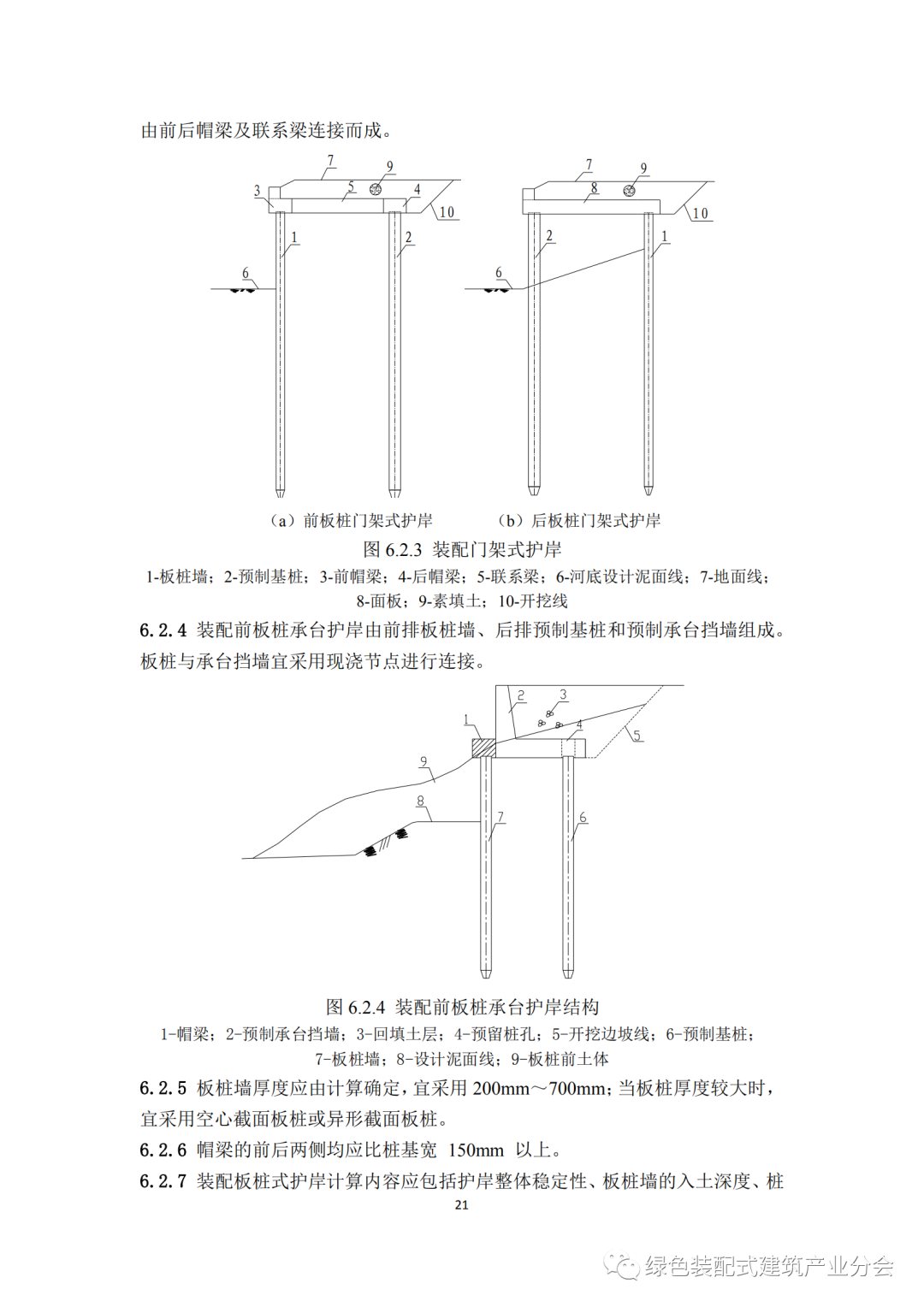 由前后帽梁及联系梁连接而成。

7 9 3 5 4 10 1 2 6

7 9 8 10 2 1 6

（a）前板桩门架式护岸　　（b）后板桩门架式护岸

图 6.2.3 装配门架式护岸

1-板桩墙；2-预制基桩；3-前帽梁；4-后帽梁；5-联系梁；6-河底设计泥面线；7-地面线；8-面板；9-素填土；10-开挖线

6.2.4 装配前板桩承台护岸由前排板桩墙、后排预制基桩和预制承台挡墙组成。板桩与承台挡墙宜采用现浇节点进行连接。

2 3 1 4 5 9 8 7 6

图 6.2.4 装配前板桩承台护岸结构

1-帽梁；2-预制承台挡墙；3-回填土层；4-预留桩孔；5-开挖边坡线；6-预制基桩；7-板桩墙；8-设计泥面线；9-板桩前土体

6.2.5 板桩墙厚度应由计算确定，宜采用 200mm～700mm；当板桩厚度较大时，宜采用空心截面板桩或异形截面板桩。

6.2.6 帽梁的前后两侧均应比桩基宽 150mm 以上。

6.2.7 装配板桩式护岸计算内容应包括护岸整体稳定性、板桩墙的入土深度、桩

21

绿色装配式建筑产业分会